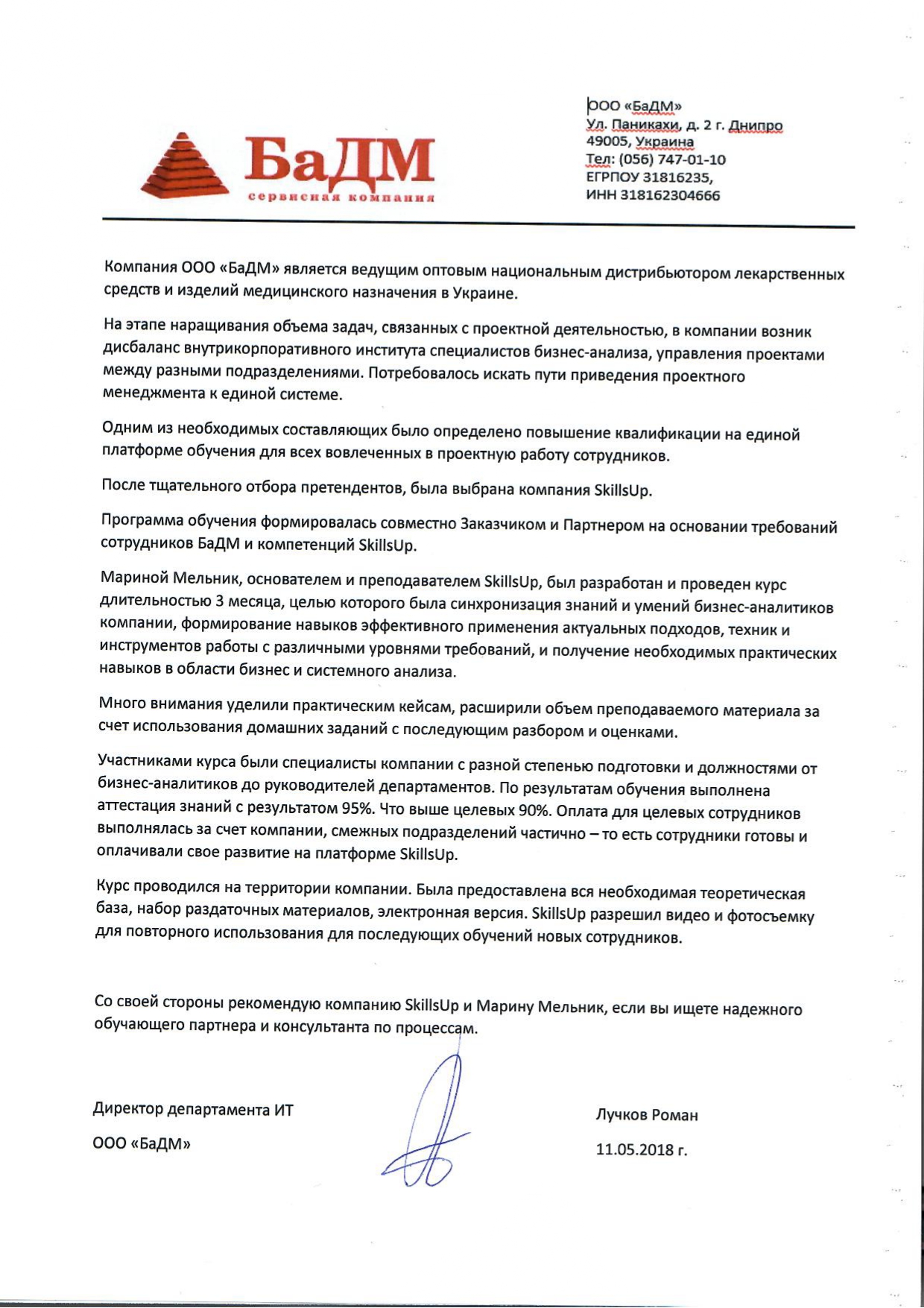 БаДМ
сервисная компания

ООО «БаДМ»
Ул. Паникахи, д. 2 г. Днипро
49005, Украина
Тел: (056) 747-01-10
ЕГРПОУ 31816235,
ИНН 318162304666

Компания ООО «БаДМ» является ведущим оптовым национальным дистрибьютором лекарственных средств и изделий медицинского назначения в Украине.

На этапе наращивания объема задач, связанных с проектной деятельностью, в компании возник дисбаланс внутрикорпоративного института специалистов бизнес-анализа, управления проектами между разными подразделениями. Потребовалось искать пути приведения проектного менеджмента к единой системе.

Одним из необходимых составляющих было определено повышение квалификации на единой платформе обучения для всех вовлеченных в проектную работу сотрудников.

После тщательного отбора претендентов, была выбрана компания SkillsUp.

Программа обучения формировалась совместно Заказчиком и Партнером на основании требований сотрудников БаДМ и компетенций SkillsUp.

Мариной Мельник, основателем и преподавателем SkillsUp, был разработан и проведен курс длительностью 3 месяца, целью которого была синхронизация знаний и умений бизнес-аналитиков компании, формирование навыков эффективного применения актуальных подходов, техник и инструментов работы с различными уровнями требований, и получение необходимых практических навыков в области бизнес и системного анализа.

Много внимания уделили практическим кейсам, расширили объем преподаваемого материала за счет использования домашних заданий с последующим разбором и оценками.

Участниками курса были специалисты компании с разной степенью подготовки и должностями от бизнес-аналитиков до руководителей департаментов. По результатам обучения выполнена аттестация знаний с результатом 95%. Что выше целевых 90%. Оплата для целевых сотрудников выполнялась за счет компании, смежных подразделений частично – то есть сотрудники готовы и оплачивали свое развитие на платформе SkillsUp.

Курс проводился на территории компании. Была предоставлена вся необходимая теоретическая база, набор раздаточных материалов, электронная версия. SkillsUp разрешил видео и фотосъемку для повторного использования для последующих обучений новых сотрудников.

Со своей стороны рекомендую компанию SkillsUp и Марину Мельник, если вы ищете надежного обучающего партнера и консультанта по процессам.

Директор департамента ИТ
ООО «БаДМ»

Лучков Роман
11.05.2018 г.